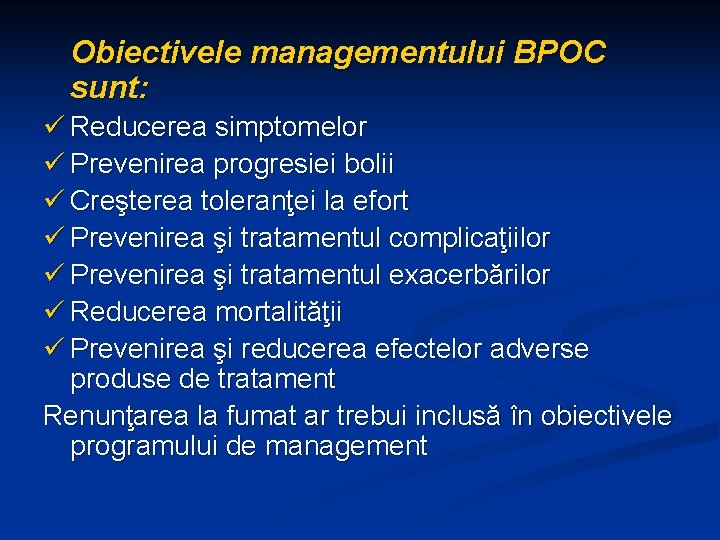 Obiectivele managementului BPOC sunt:

✓ Reducerea simptomelor
✓ Prevenirea progresiei bolii
✓ Creşterea toleranţei la efort
✓ Prevenirea şi tratamentul complicaţiilor
✓ Prevenirea şi tratamentul exacerbărilor
✓ Reducerea mortalităţii
✓ Prevenirea şi reducerea efectelor adverse produse de tratament

Renunţarea la fumat ar trebui inclusă în obiectivele programului de management